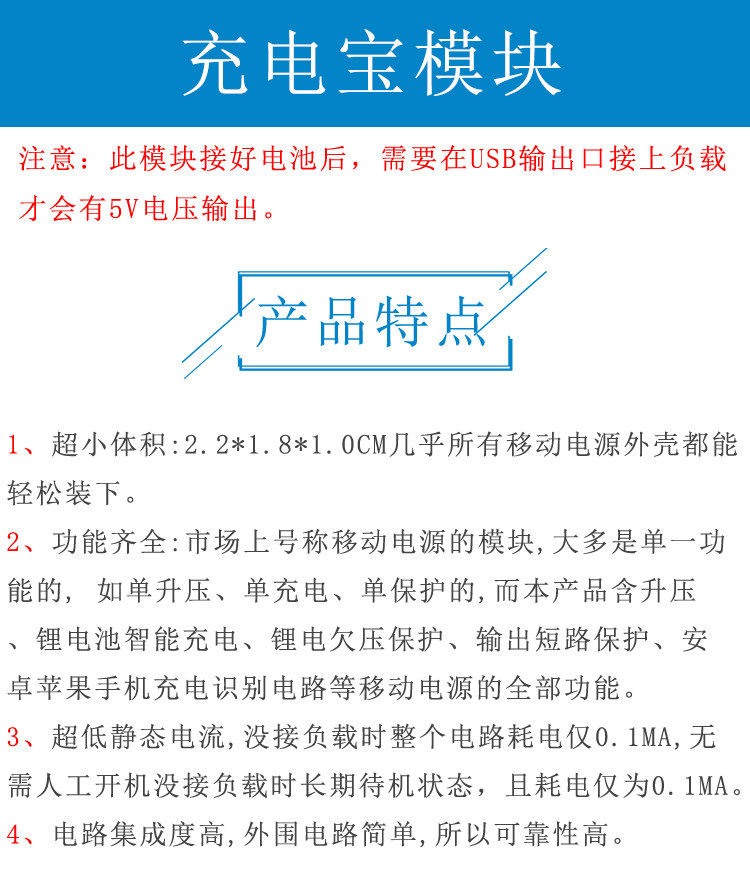 充电宝模块

注意：此模块接好电池后，需要在USB输出口接上负载才会有5V电压输出。

产品特点

1、超小体积:2.2*1.8*1.0CM几乎所有移动电源外壳都能轻松装下。

2、功能齐全:市场上号称移动电源的模块,大多是单一功能的, 如单升压、单充电、单保护的,而本产品含升压、锂电池智能充电、锂电欠压保护、输出短路保护、安卓苹果手机充电识别电路等移动电源的全部功能。

3、超低静态电流,没接负载时整个电路耗电仅0.1MA,无需人工开机没接负载时长期待机状态，且耗电仅为0.1MA。

4、电路集成度高,外围电路简单,所以可靠性高。